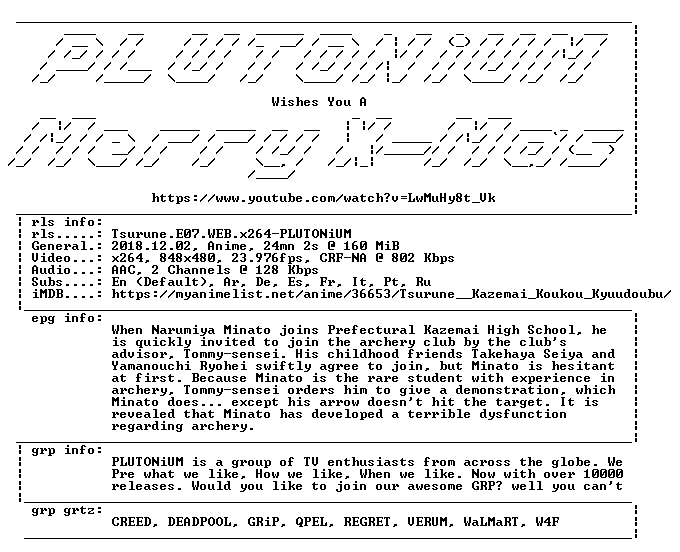 PLUTONiUM

Wishes You A

Merry X-Mas

https://www.youtube.com/watch?v=LwMuHy8t_Vk

rls info:
rls.....: Tsurune.E07.WEB.x264-PLUTONiUM
General.: 2018.12.02, Anime, 24mn 2s @ 160 MiB
Video...: x264, 848x480, 23.976fps, CRF-NA @ 802 Kbps
Audio...: AAC, 2 Channels @ 128 Kbps
Subs....: En (Default), Ar, De, Es, Fr, It, Pt, Ru
iMDB....: https://myanimelist.net/anime/36653/Tsurune__Kazemai_Koukou_Kyuudoubu/

epg info:
When Narumiya Minato joins Prefectural Kazemai High School, he is quickly invited to join the archery club by the club's advisor, Tommy-sensei. His childhood friends Takehaya Seiya and Yamanouchi Ryohei swiftly agree to join, but Minato is hesitant at first. Because Minato is the rare student with experience in archery, Tommy-sensei orders him to give a demonstration, which Minato does... except his arrow doesn't hit the target. It is revealed that Minato has developed a terrible dysfunction regarding archery.

grp info:
PLUTONiUM is a group of TV enthusiasts from across the globe. We Pre what we like, How we like, When we like. Now with over 10000 releases. Would you like to join our awesome GRP? well you can't

grp grtz:
CREED, DEADPOOL, GRiP, QPEL, REGRET, VERUM, WaLMaRT, W4F